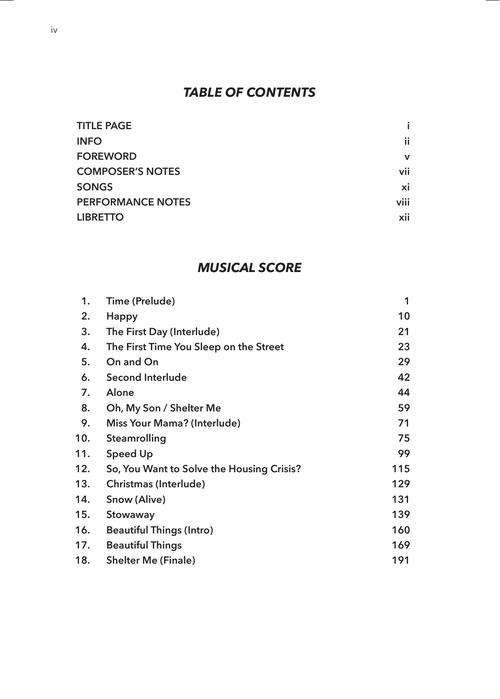 iv

TABLE OF CONTENTS

| | |
|---|---|
| TITLE PAGE | i |
| INFO | ii |
| FOREWORD | v |
| COMPOSER'S NOTES | vii |
| SONGS | xi |
| PERFORMANCE NOTES | viii |
| LIBRETTO | xii |

MUSICAL SCORE

| | | |
|---|---|---|
| 1. | Time (Prelude) | 1 |
| 2. | Happy | 10 |
| 3. | The First Day (Interlude) | 21 |
| 4. | The First Time You Sleep on the Street | 23 |
| 5. | On and On | 29 |
| 6. | Second Interlude | 42 |
| 7. | Alone | 44 |
| 8. | Oh, My Son / Shelter Me | 59 |
| 9. | Miss Your Mama? (Interlude) | 71 |
| 10. | Steamrolling | 75 |
| 11. | Speed Up | 99 |
| 12. | So, You Want to Solve the Housing Crisis? | 115 |
| 13. | Christmas (Interlude) | 129 |
| 14. | Snow (Alive) | 131 |
| 15. | Stowaway | 139 |
| 16. | Beautiful Things (Intro) | 160 |
| 17. | Beautiful Things | 169 |
| 18. | Shelter Me (Finale) | 191 |